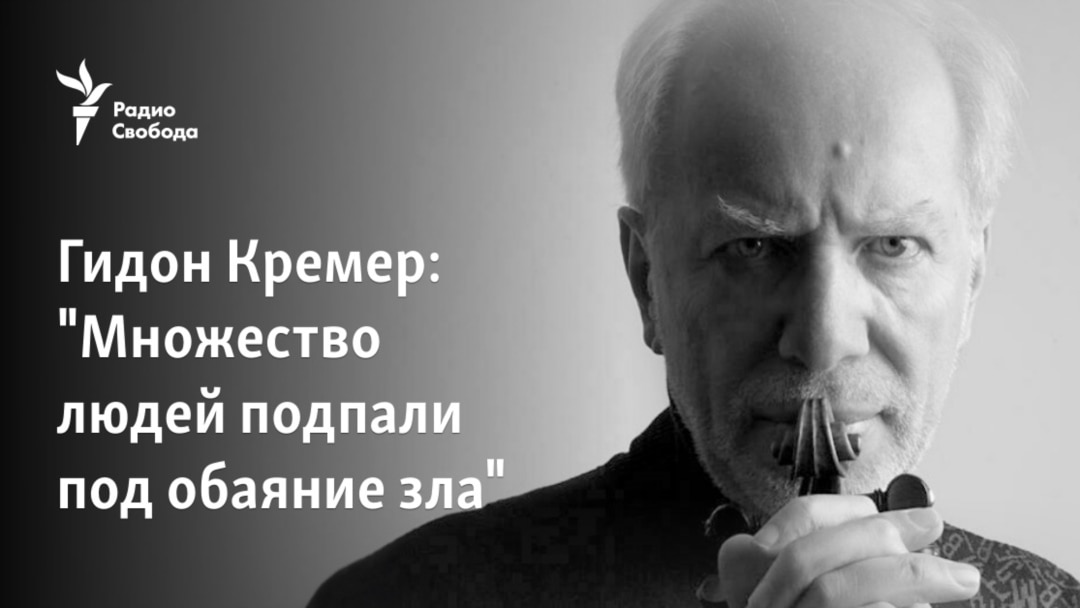 Радио Свобода

Гидон Кремер: "Множество людей подпали под обаяние зла"